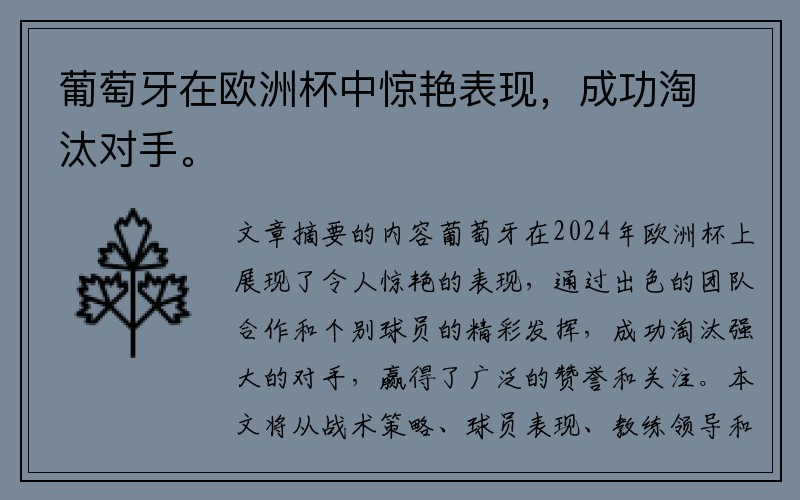 葡萄牙在欧洲杯中惊艳表现，成功淘汰对手。

文章摘要的内容葡萄牙在2024年欧洲杯上展现了令人惊艳的表现，通过出色的团队合作和个别球员的精彩发挥，成功淘汰强大的对手，赢得了广泛的赞誉和关注。本文将从战术策略、球员表现、教练领导和